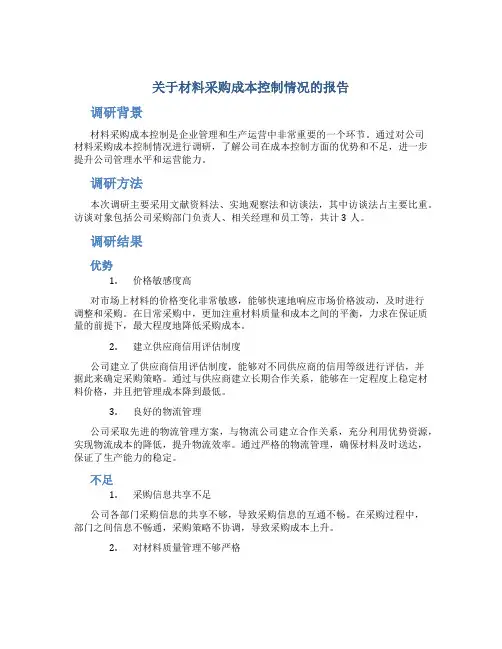 关于材料采购成本控制情况的报告

调研背景

材料采购成本控制是企业管理和生产运营中非常重要的一个环节。通过对公司材料采购成本控制情况进行调研，了解公司在成本控制方面的优势和不足，进一步提升公司管理水平和运营能力。

调研方法

本次调研主要采用文献资料法、实地观察法和访谈法，其中访谈法占主要比重。访谈对象包括公司采购部门负责人、相关经理和员工等，共计 3 人。

调研结果

优势

1. 价格敏感度高

对市场上材料的价格变化非常敏感，能够快速地响应市场价格波动，及时进行调整和采购。在日常采购中，更加注重材料质量和成本之间的平衡，力求在保证质量的前提下，最大程度地降低采购成本。

2. 建立供应商信用评估制度

公司建立了供应商信用评估制度，能够对不同供应商的信用等级进行评估，并据此来确定采购策略。通过与供应商建立长期合作关系，能够在一定程度上稳定材料价格，并且把管理成本降到最低。

3. 良好的物流管理

公司采取先进的物流管理方案，与物流公司建立合作关系，充分利用优势资源，实现物流成本的降低，提升物流效率。通过严格的物流管理，确保材料及时送达，保证了生产能力的稳定。

不足

1. 采购信息共享不足

公司各部门采购信息的共享不够，导致采购信息的互通不畅。在采购过程中，部门之间信息不畅通，采购策略不协调，导致采购成本上升。

2. 对材料质量管理不够严格